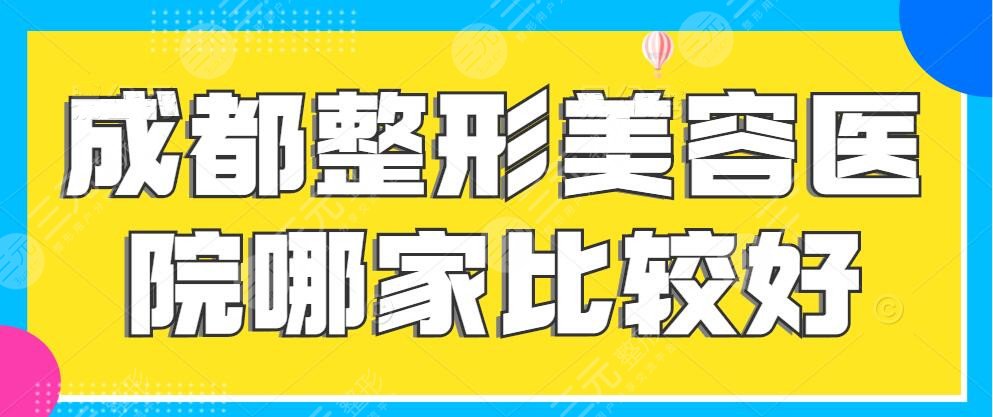 成都整形美容医院哪家比较好